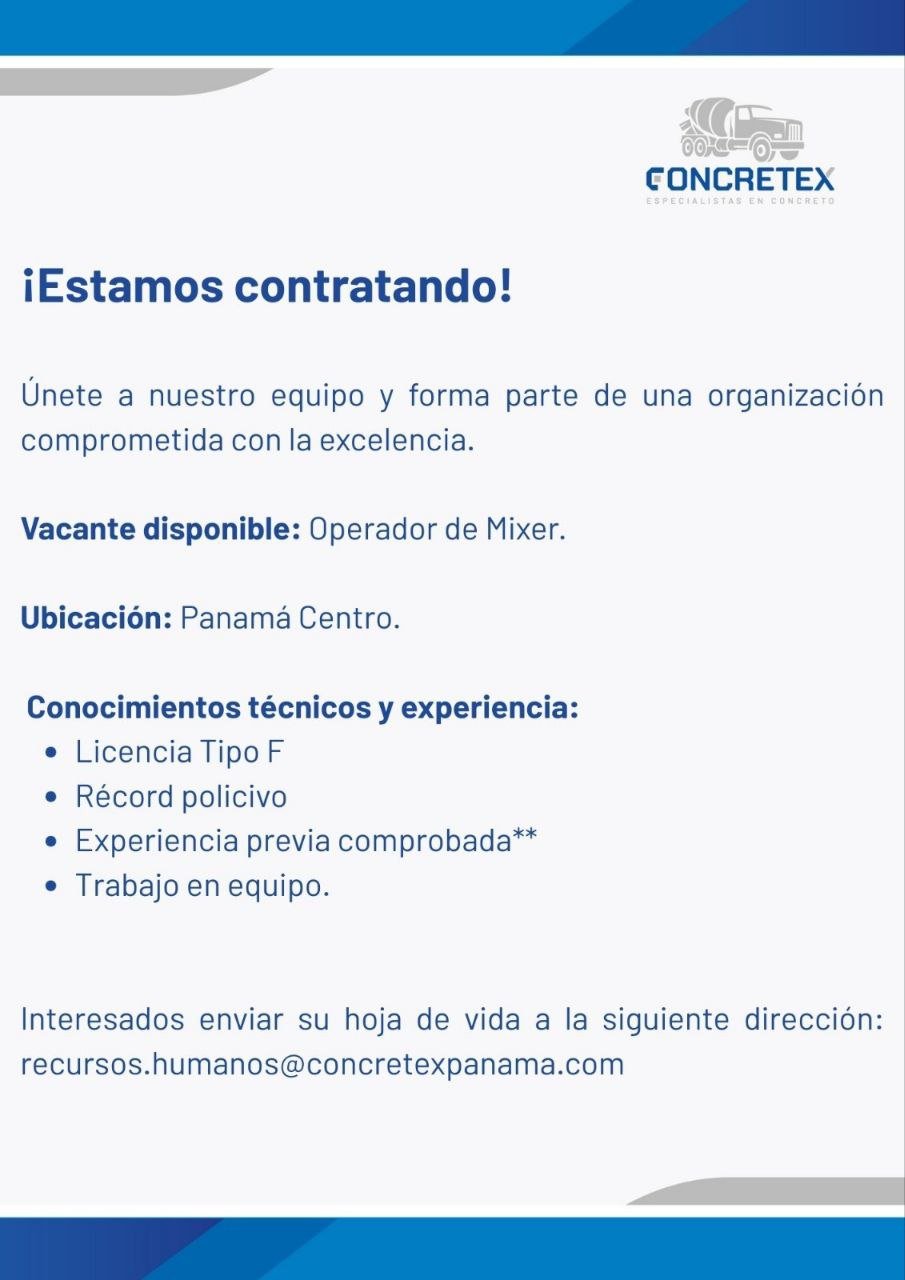 CONCRETEX
ESPECIALISTAS EN CONCRETO

¡Estamos contratando!

Únete a nuestro equipo y forma parte de una organización comprometida con la excelencia.

Vacante disponible: Operador de Mixer.

Ubicación: Panamá Centro.

Conocimientos técnicos y experiencia:
• Licencia Tipo F
• Récord policivo
• Experiencia previa comprobada**
• Trabajo en equipo.

Interesados enviar su hoja de vida a la siguiente dirección: recursos.humanos@concretexpanama.com